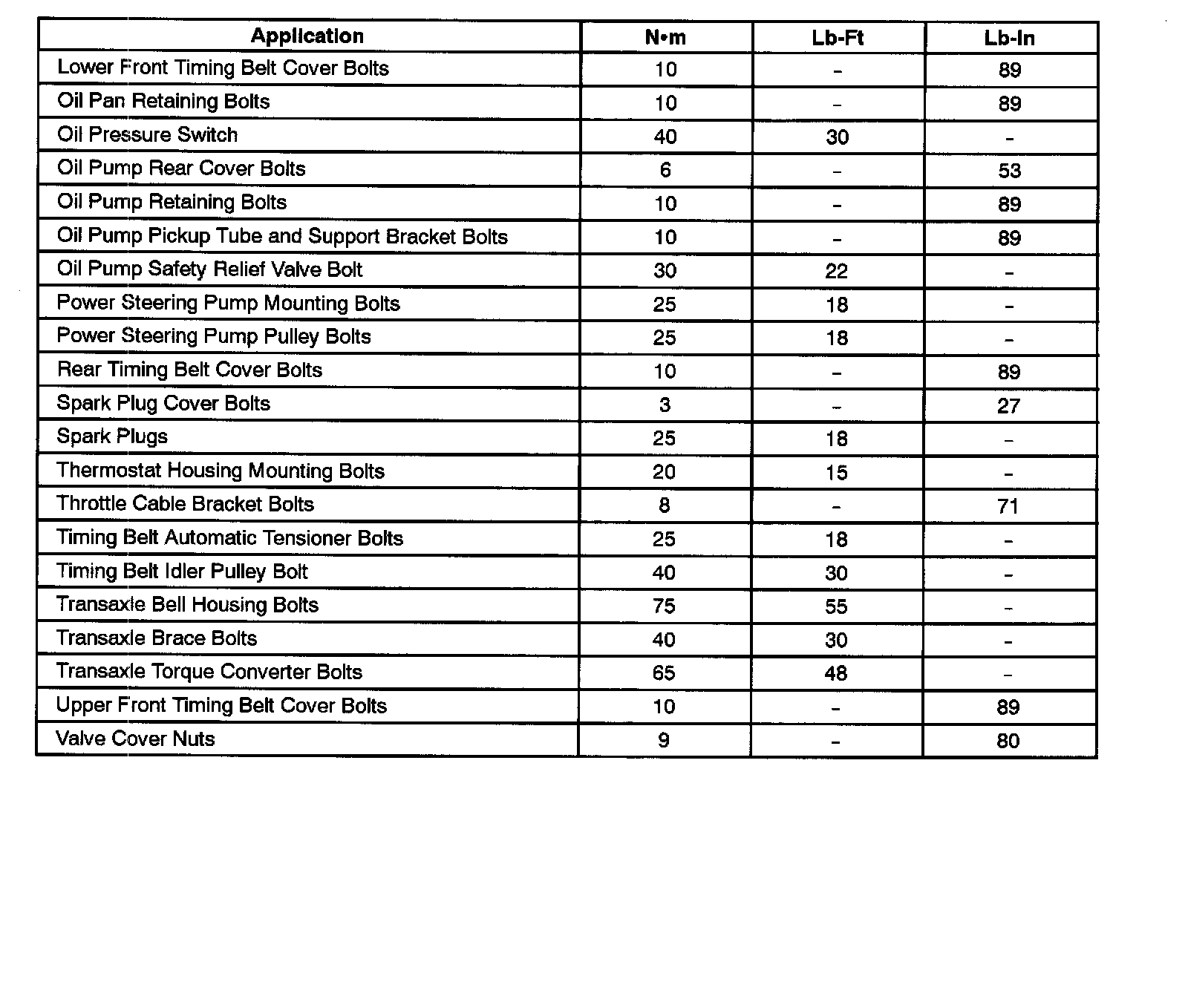 | Application | N•m | Lb-Ft | Lb-In |
|---|---|---|---|
| Lower Front Timing Belt Cover Bolts | 10 | – | 89 |
| Oil Pan Retaining Bolts | 10 | – | 89 |
| Oil Pressure Switch | 40 | 30 | – |
| Oil Pump Rear Cover Bolts | 6 | – | 53 |
| Oil Pump Retaining Bolts | 10 | – | 89 |
| Oil Pump Pickup Tube and Support Bracket Bolts | 10 | – | 89 |
| Oil Pump Safety Relief Valve Bolt | 30 | 22 | – |
| Power Steering Pump Mounting Bolts | 25 | 18 | – |
| Power Steering Pump Pulley Bolts | 25 | 18 | – |
| Rear Timing Belt Cover Bolts | 10 | – | 89 |
| Spark Plug Cover Bolts | 3 | – | 27 |
| Spark Plugs | 25 | 18 | – |
| Thermostat Housing Mounting Bolts | 20 | 15 | – |
| Throttle Cable Bracket Bolts | 8 | – | 71 |
| Timing Belt Automatic Tensioner Bolts | 25 | 18 | – |
| Timing Belt Idler Pulley Bolt | 40 | 30 | – |
| Transaxle Bell Housing Bolts | 75 | 55 | – |
| Transaxle Brace Bolts | 40 | 30 | – |
| Transaxle Torque Converter Bolts | 65 | 48 | – |
| Upper Front Timing Belt Cover Bolts | 10 | – | 89 |
| Valve Cover Nuts | 9 | – | 80 |